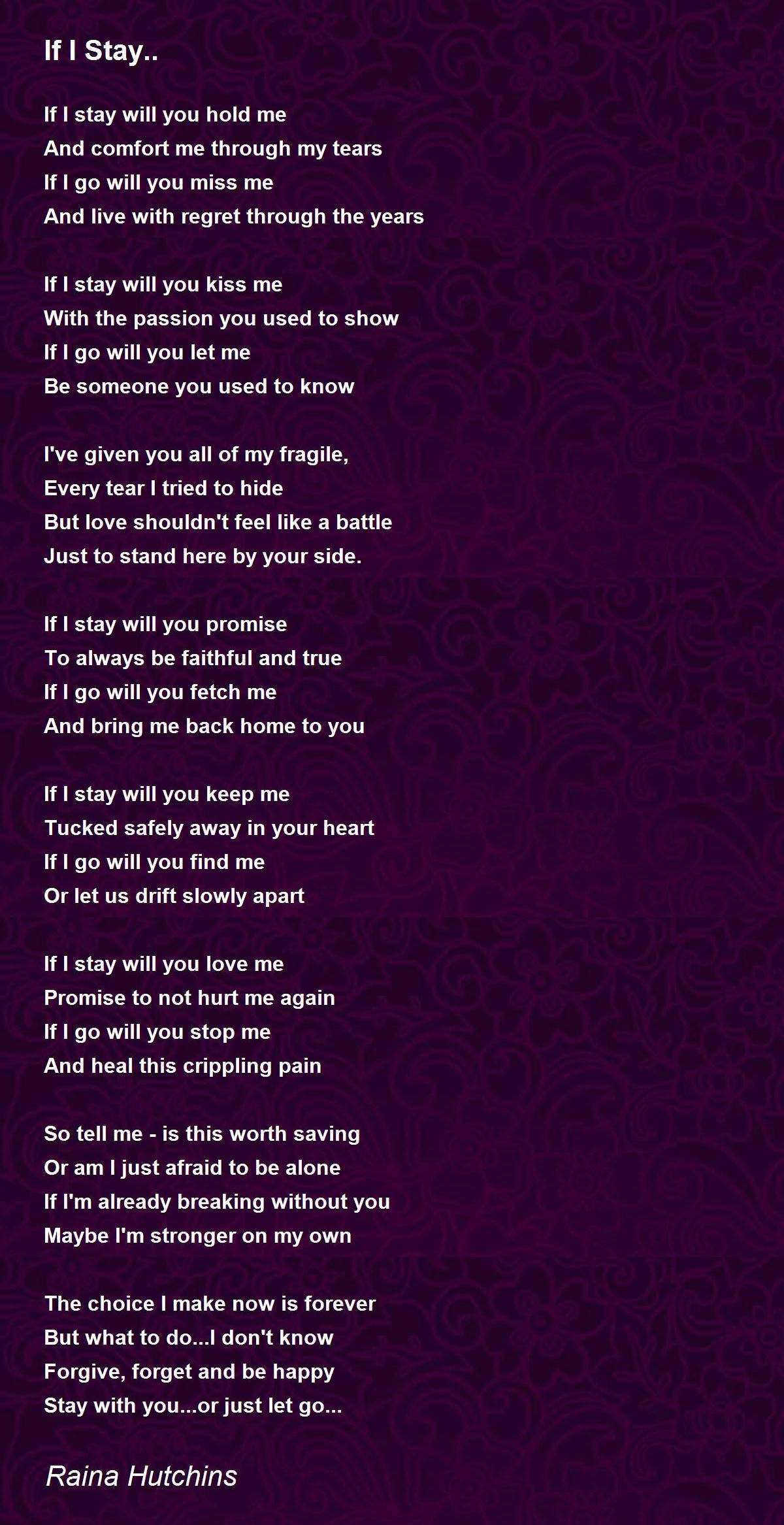 If I Stay..

If I stay will you hold me
And comfort me through my tears
If I go will you miss me
And live with regret through the years

If I stay will you kiss me
With the passion you used to show
If I go will you let me
Be someone you used to know

I've given you all of my fragile,
Every tear I tried to hide
But love shouldn't feel like a battle
Just to stand here by your side.

If I stay will you promise
To always be faithful and true
If I go will you fetch me
And bring me back home to you

If I stay will you keep me
Tucked safely away in your heart
If I go will you find me
Or let us drift slowly apart

If I stay will you love me
Promise to not hurt me again
If I go will you stop me
And heal this crippling pain

So tell me - is this worth saving
Or am I just afraid to be alone
If I'm already breaking without you
Maybe I'm stronger on my own

The choice I make now is forever
But what to do...I don't know
Forgive, forget and be happy
Stay with you...or just let go...

Raina Hutchins